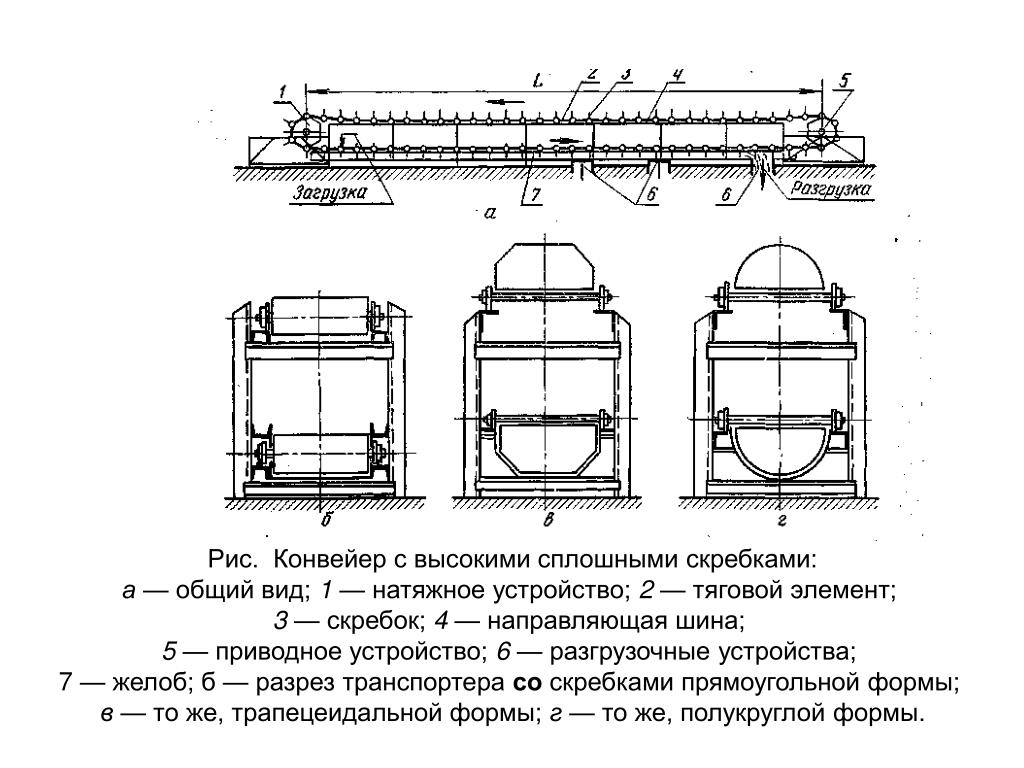 1
L
2
3
4
5
Загрузка
7
6
6
Разгрузка
а

б
в
г

Рис. Конвейер с высокими сплошными скребками:
а — общий вид; 1 — натяжное устройство; 2 — тяговой элемент;
3 — скребок; 4 — направляющая шина;
5 — приводное устройство; 6 — разгрузочные устройства;
7 — желоб; б — разрез транспортера со скребками прямоугольной формы;
в — то же, трапецеидальной формы; г — то же, полукруглой формы.